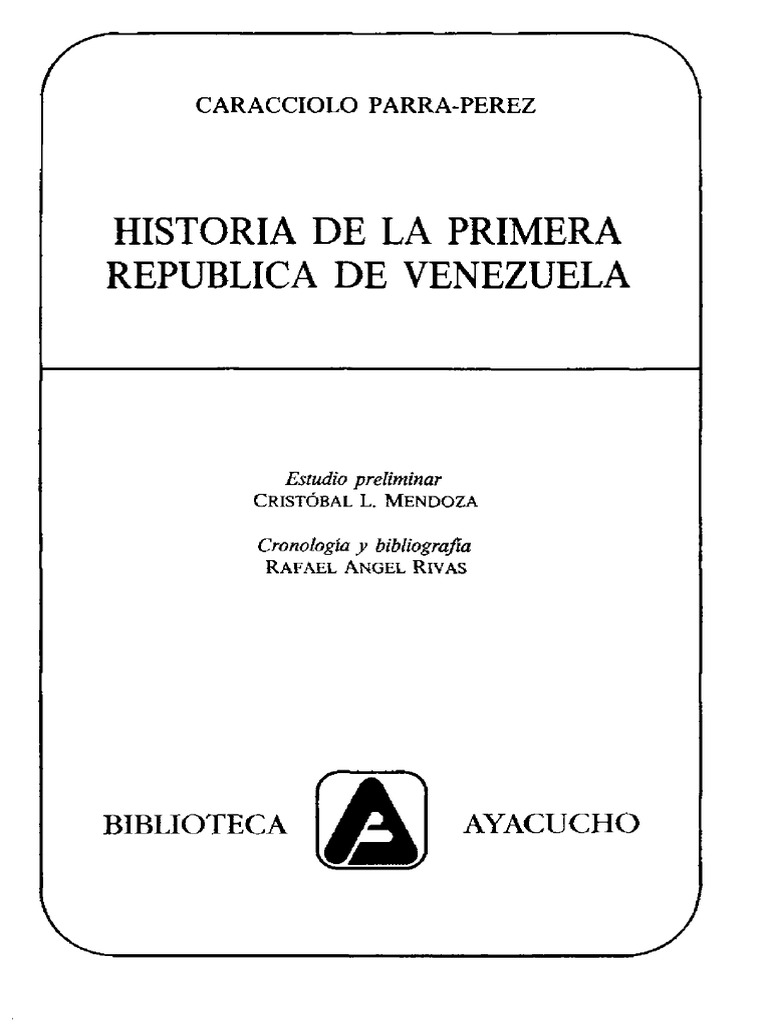 CARACCIOLO PARRA-PEREZ

HISTORIA DE LA PRIMERA REPUBLICA DE VENEZUELA

Estudio preliminar
CRISTÓBAL L. MENDOZA

Cronología y bibliografía
RAFAEL ANGEL RIVAS

BIBLIOTECA AYACUCHO